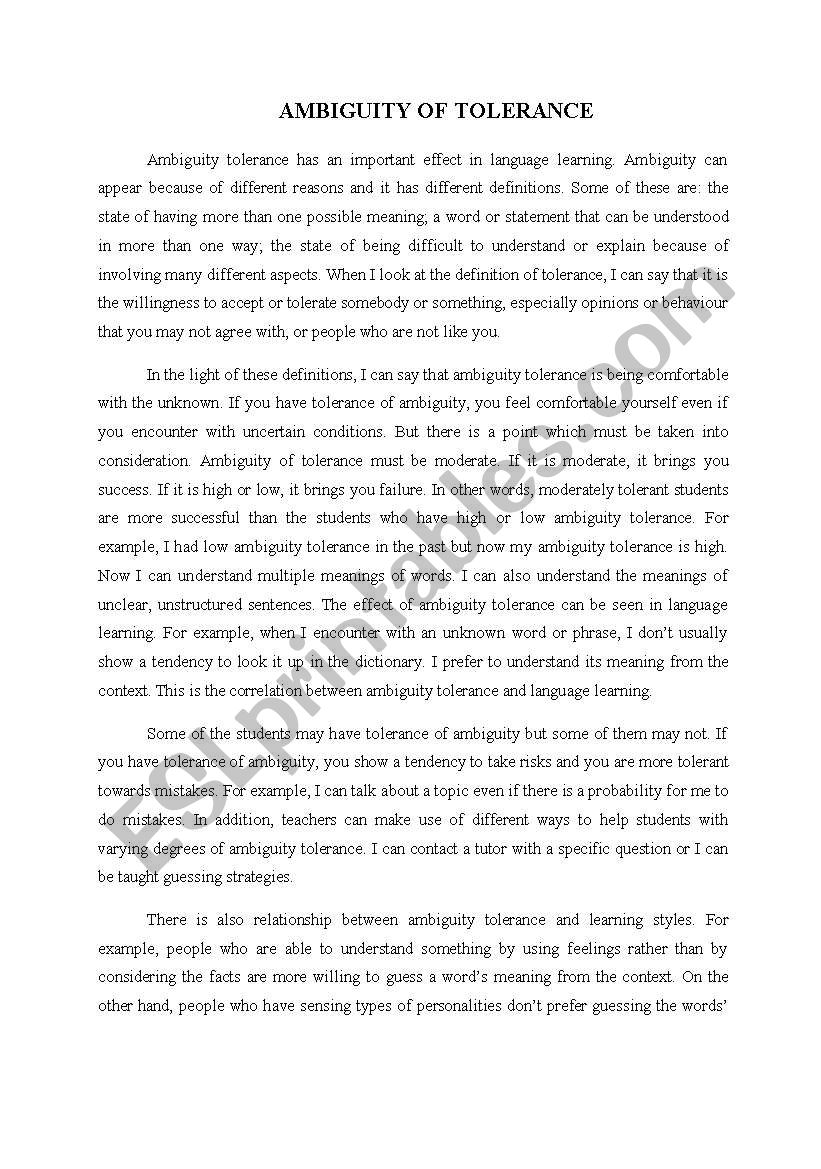 AMBIGUITY OF TOLERANCE

Ambiguity tolerance has an important effect in language learning. Ambiguity can appear because of different reasons and it has different definitions. Some of these are: the state of having more than one possible meaning; a word or statement that can be understood in more than one way; the state of being difficult to understand or explain because of involving many different aspects. When I look at the definition of tolerance, I can say that it is the willingness to accept or tolerate somebody or something, especially opinions or behaviour that you may not agree with, or people who are not like you.

In the light of these definitions, I can say that ambiguity tolerance is being comfortable with the unknown. If you have tolerance of ambiguity, you feel comfortable yourself even if you encounter with uncertain conditions. But there is a point which must be taken into consideration. Ambiguity of tolerance must be moderate. If it is moderate, it brings you success. If it is high or low, it brings you failure. In other words, moderately tolerant students are more successful than the students who have high or low ambiguity tolerance. For example, I had low ambiguity tolerance in the past but now my ambiguity tolerance is high. Now I can understand multiple meanings of words. I can also understand the meanings of unclear, unstructured sentences. The effect of ambiguity tolerance can be seen in language learning. For example, when I encounter with an unknown word or phrase, I don't usually show a tendency to look it up in the dictionary. I prefer to understand its meaning from the context. This is the correlation between ambiguity tolerance and language learning.

Some of the students may have tolerance of ambiguity but some of them may not. If you have tolerance of ambiguity, you show a tendency to take risks and you are more tolerant towards mistakes. For example, I can talk about a topic even if there is a probability for me to do mistakes. In addition, teachers can make use of different ways to help students with varying degrees of ambiguity tolerance. I can contact a tutor with a specific question or I can be taught guessing strategies.

There is also relationship between ambiguity tolerance and learning styles. For example, people who are able to understand something by using feelings rather than by considering the facts are more willing to guess a word's meaning from the context. On the other hand, people who have sensing types of personalities don't prefer guessing the words'

ESLprintables.com